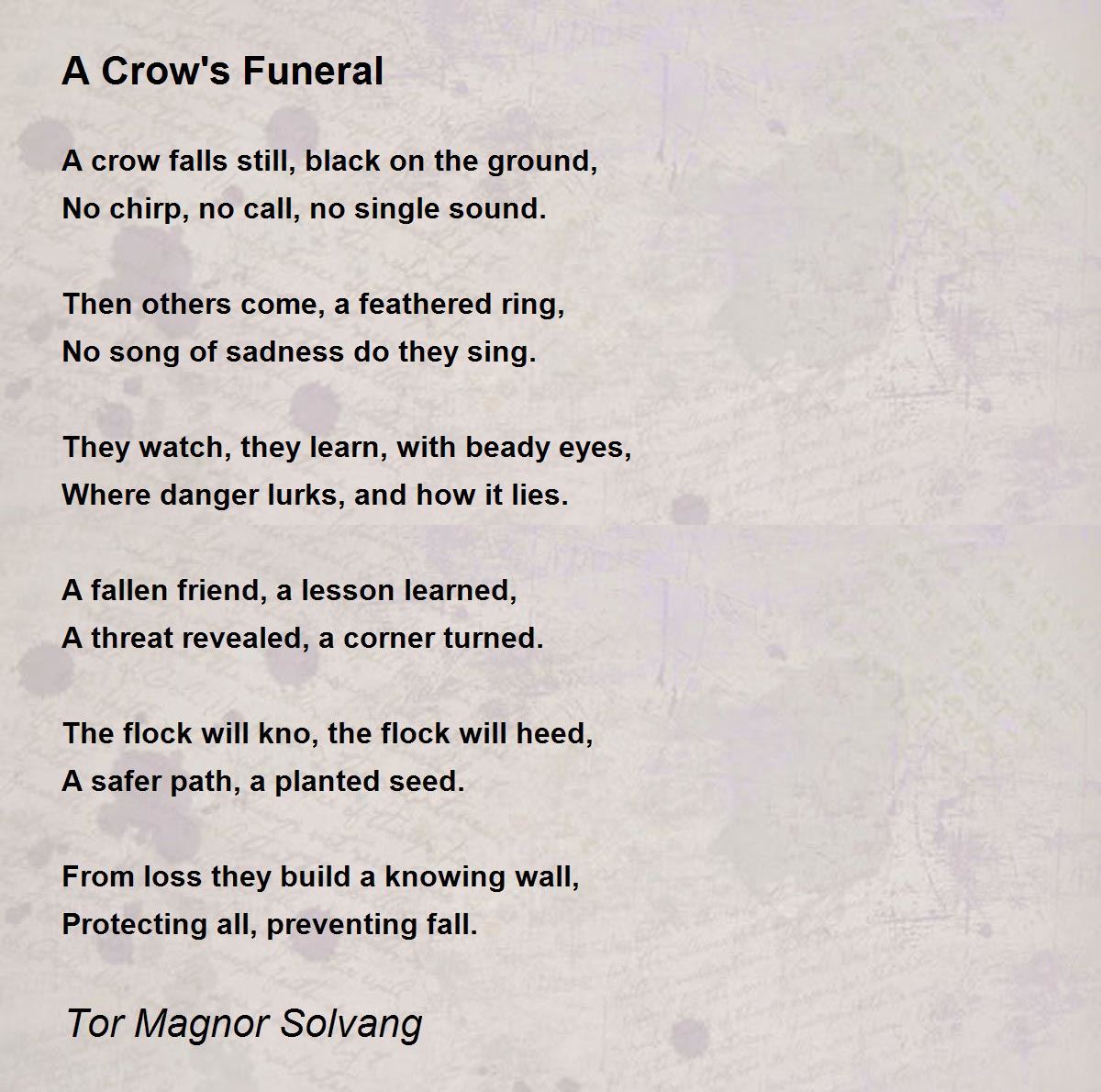 A Crow's Funeral

A crow falls still, black on the ground,
No chirp, no call, no single sound.

Then others come, a feathered ring,
No song of sadness do they sing.

They watch, they learn, with beady eyes,
Where danger lurks, and how it lies.

A fallen friend, a lesson learned,
A threat revealed, a corner turned.

The flock will kno, the flock will heed,
A safer path, a planted seed.

From loss they build a knowing wall,
Protecting all, preventing fall.

Tor Magnor Solvang